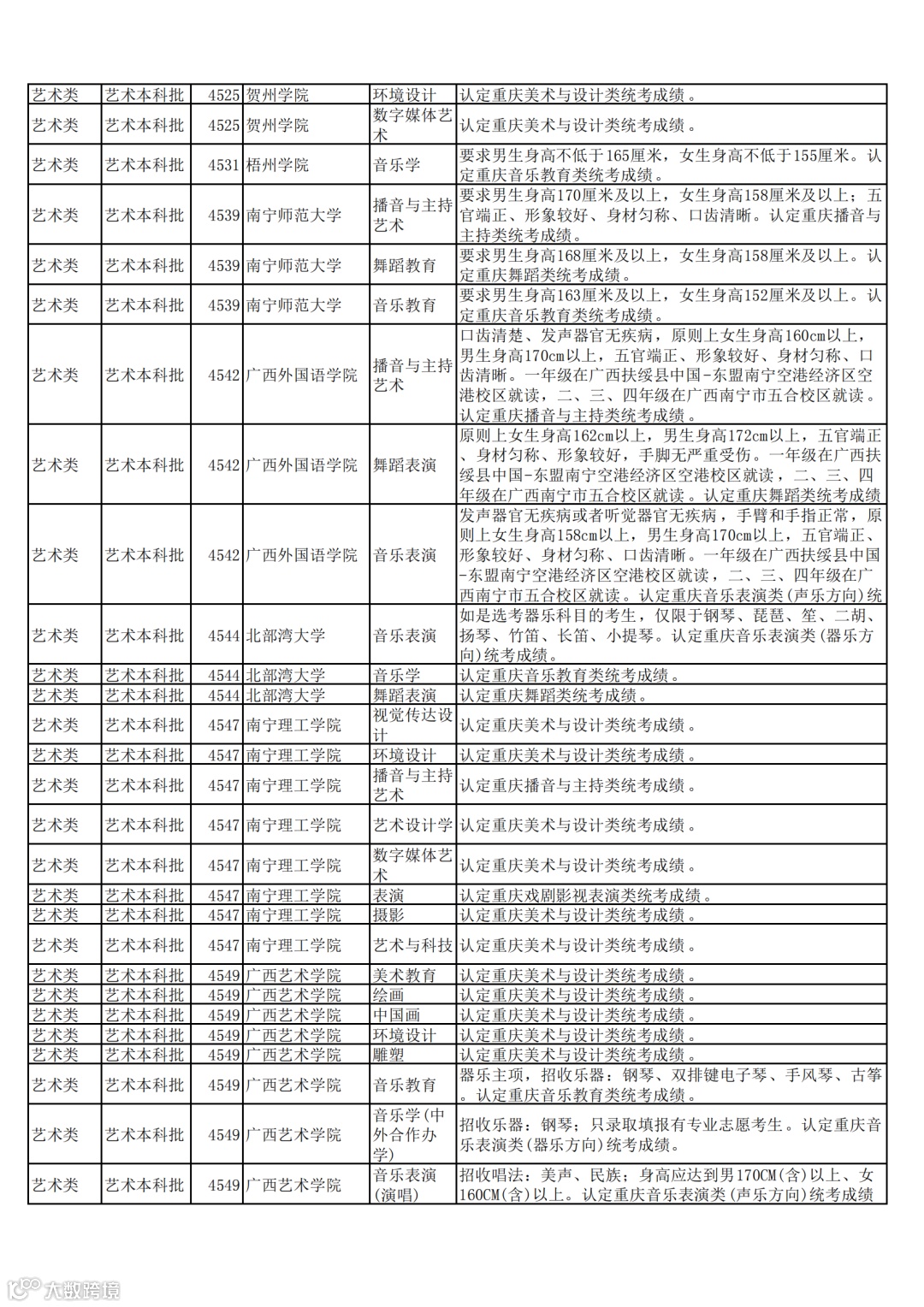 | 艺术类 | 艺术本科批 | 4525 | 贺州学院 | 环境设计 | 认定重庆美术与设计类统考成绩。 |
|---|---|---|---|---|---|
| 艺术类 | 艺术本科批 | 4525 | 贺州学院 | 数字媒体艺术 | 认定重庆美术与设计类统考成绩。 |
| 艺术类 | 艺术本科批 | 4531 | 梧州学院 | 音乐学 | 要求男生身高不低于165厘米，女生身高不低于155厘米。认定重庆音乐教育类统考成绩。 |
| 艺术类 | 艺术本科批 | 4539 | 南宁师范大学 | 播音与主持艺术 | 要求男生身高170厘米及以上，女生身高158厘米及以上；五官端正、形象较好、身材匀称、口齿清晰。认定重庆播音与主持类统考成绩。 |
| 艺术类 | 艺术本科批 | 4539 | 南宁师范大学 | 舞蹈教育 | 要求男生身高168厘米及以上，女生身高158厘米及以上。认定重庆舞蹈类统考成绩。 |
| 艺术类 | 艺术本科批 | 4539 | 南宁师范大学 | 音乐教育 | 要求男生身高163厘米及以上，女生身高152厘米及以上。认定重庆音乐教育类统考成绩。 |
| 艺术类 | 艺术本科批 | 4542 | 广西外国语学院 | 播音与主持艺术 | 口齿清楚、发声器官无疾病，原则上女生身高160cm以上，男生身高170cm以上，五官端正、形象较好、身材匀称、口齿清晰。一年级在广西扶绥县中国-东盟南宁空港经济区空港校区就读，二、三、四年级在广西南宁市五合校区就读。认定重庆播音与主持类统考成绩。 |
| 艺术类 | 艺术本科批 | 4542 | 广西外国语学院 | 舞蹈表演 | 原则上女生身高162cm以上，男生身高172cm以上，五官端正、身材匀称、形象较好，手脚无严重受伤。一年级在广西扶绥县中国-东盟南宁空港经济区空港校区就读，二、三、四年级在广西南宁市五合校区就读。认定重庆舞蹈类统考成绩 |
| 艺术类 | 艺术本科批 | 4542 | 广西外国语学院 | 音乐表演 | 发声器官无疾病或者听觉器官无疾病，手臂和手指正常，原则上女生身高158cm以上，男生身高170cm以上，五官端正、形象较好、身材匀称、口齿清晰。一年级在广西扶绥县中国-东盟南宁空港经济区空港校区就读，二、三、四年级在广西南宁市五合校区就读。认定重庆音乐表演类(声乐方向)统 |
| 艺术类 | 艺术本科批 | 4544 | 北部湾大学 | 音乐表演 | 如是选考器乐科目的考生，仅限于钢琴、琵琶、笙、二胡、扬琴、竹笛、长笛、小提琴。认定重庆音乐表演类(器乐方向)统考成绩。 |
| 艺术类 | 艺术本科批 | 4544 | 北部湾大学 | 音乐学 | 认定重庆音乐教育类统考成绩。 |
| 艺术类 | 艺术本科批 | 4544 | 北部湾大学 | 舞蹈表演 | 认定重庆舞蹈类统考成绩。 |
| 艺术类 | 艺术本科批 | 4547 | 南宁理工学院 | 视觉传达设计 | 认定重庆美术与设计类统考成绩。 |
| 艺术类 | 艺术本科批 | 4547 | 南宁理工学院 | 环境设计 | 认定重庆美术与设计类统考成绩。 |
| 艺术类 | 艺术本科批 | 4547 | 南宁理工学院 | 播音与主持艺术 | 认定重庆播音与主持类统考成绩。 |
| 艺术类 | 艺术本科批 | 4547 | 南宁理工学院 | 艺术设计学 | 认定重庆美术与设计类统考成绩。 |
| 艺术类 | 艺术本科批 | 4547 | 南宁理工学院 | 数字媒体艺术 | 认定重庆美术与设计类统考成绩。 |
| 艺术类 | 艺术本科批 | 4547 | 南宁理工学院 | 表演 | 认定重庆戏剧影视表演类统考成绩。 |
| 艺术类 | 艺术本科批 | 4547 | 南宁理工学院 | 摄影 | 认定重庆美术与设计类统考成绩。 |
| 艺术类 | 艺术本科批 | 4547 | 南宁理工学院 | 艺术与科技 | 认定重庆美术与设计类统考成绩。 |
| 艺术类 | 艺术本科批 | 4549 | 广西艺术学院 | 美术教育 | 认定重庆美术与设计类统考成绩。 |
| 艺术类 | 艺术本科批 | 4549 | 广西艺术学院 | 绘画 | 认定重庆美术与设计类统考成绩。 |
| 艺术类 | 艺术本科批 | 4549 | 广西艺术学院 | 中国画 | 认定重庆美术与设计类统考成绩。 |
| 艺术类 | 艺术本科批 | 4549 | 广西艺术学院 | 环境设计 | 认定重庆美术与设计类统考成绩。 |
| 艺术类 | 艺术本科批 | 4549 | 广西艺术学院 | 雕塑 | 认定重庆美术与设计类统考成绩。 |
| 艺术类 | 艺术本科批 | 4549 | 广西艺术学院 | 音乐教育 | 器乐主项，招收乐器：钢琴、双排键电子琴、手风琴、古筝。认定重庆音乐教育类统考成绩。 |
| 艺术类 | 艺术本科批 | 4549 | 广西艺术学院 | 音乐学(中外合作办学) | 招收乐器：钢琴；只录取填报有专业志愿考生。认定重庆音乐表演类(器乐方向)统考成绩。 |
| 艺术类 | 艺术本科批 | 4549 | 广西艺术学院 | 音乐表演(演唱) | 招收唱法：美声、民族；身高应达到男170CM(含)以上、女160CM(含)以上。认定重庆音乐表演类(声乐方向)统考成绩 |

大数跨境